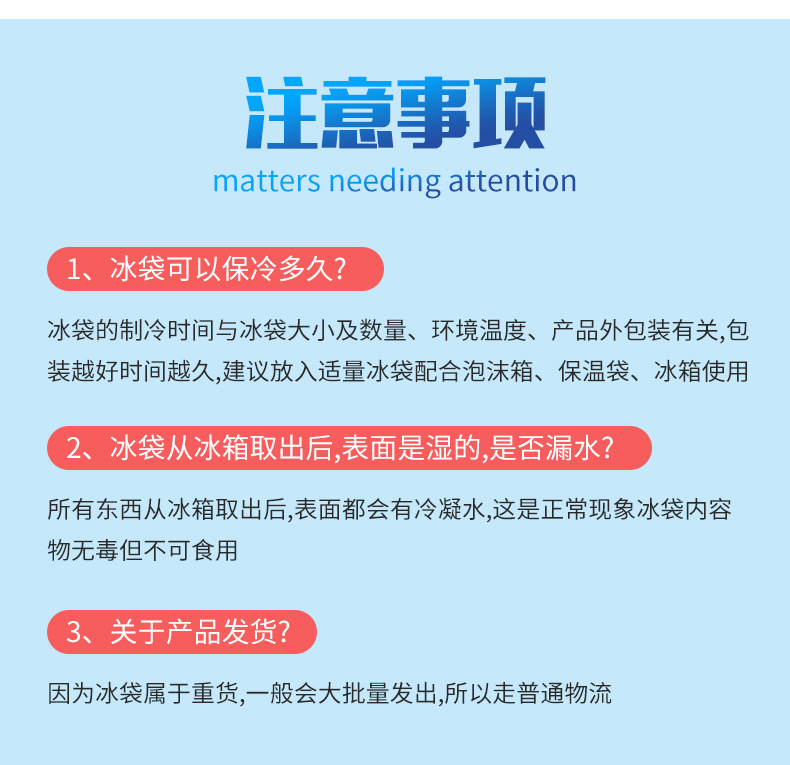 注意事项
matters needing attention

1、冰袋可以保冷多久?

冰袋的制冷时间与冰袋大小及数量、环境温度、产品外包装有关,包装越好时间越久,建议放入适量冰袋配合泡沫箱、保温袋、冰箱使用

2、冰袋从冰箱取出后,表面是湿的,是否漏水?

所有东西从冰箱取出后,表面都会有冷凝水,这是正常现象冰袋内容物无毒但不可食用

3、关于产品发货?

因为冰袋属于重货,一般会大批量发出,所以走普通物流